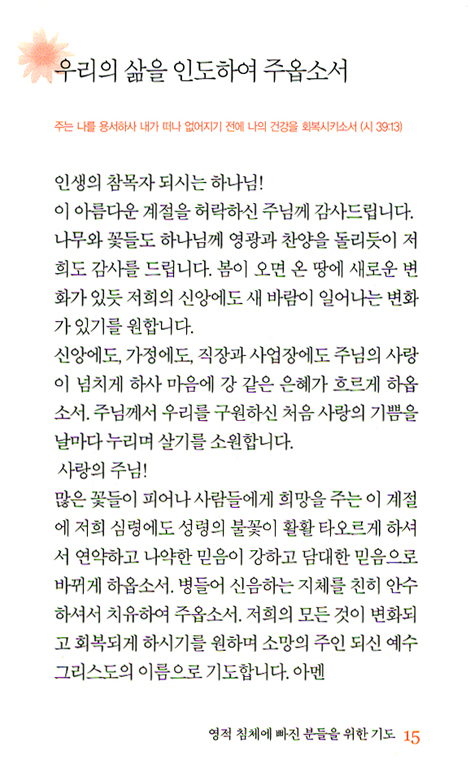 우리의 삶을 인도하여 주옵소서

주는 나를 용서하사 내가 떠나 없어지기 전에 나의 건강을 회복시키소서 (시 39:13)

인생의 참목자 되시는 하나님!
이 아름다운 계절을 허락하신 주님께 감사드립니다. 나무와 꽃들도 하나님께 영광과 찬양을 돌리듯이 저희도 감사를 드립니다. 봄이 오면 온 땅에 새로운 변화가 있듯 저희의 신앙에도 새 바람이 일어나는 변화가 있기를 원합니다.
신앙에도, 가정에도, 직장과 사업장에도 주님의 사랑이 넘치게 하사 마음에 강 같은 은혜가 흐르게 하옵소서. 주님께서 우리를 구원하신 처음 사랑의 기쁨을 날마다 누리며 살기를 소원합니다.
사랑의 주님!
많은 꽃들이 피어나 사람들에게 희망을 주는 이 계절에 저희 심령에도 성령의 불꽃이 활활 타오르게 하셔서 연약하고 나약한 믿음이 강하고 담대한 믿음으로 바뀌게 하옵소서. 병들어 신음하는 지체를 친히 안수하셔서 치유하여 주옵소서. 저희의 모든 것이 변화되고 회복되게 하시기를 원하며 소망의 주인 되신 예수 그리스도의 이름으로 기도합니다. 아멘

영적 침체에 빠진 분들을 위한 기도 15